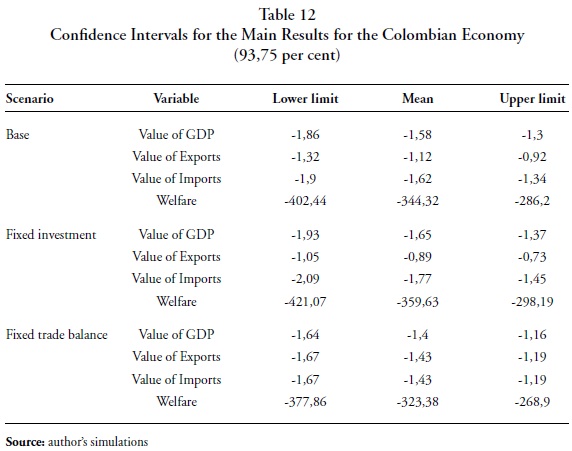 Table 12
Confidence Intervals for the Main Results for the Colombian Economy
(93,75 per cent)

| Scenario | Variable | Lower limit | Mean | Upper limit |
|---|---|---|---|---|
| Base | Value of GDP | -1,86 | -1,58 | -1,3 |
| | Value of Exports | -1,32 | -1,12 | -0,92 |
| | Value of Imports | -1,9 | -1,62 | -1,34 |
| | Welfare | -402,44 | -344,32 | -286,2 |
| Fixed investment | Value of GDP | -1,93 | -1,65 | -1,37 |
| | Value of Exports | -1,05 | -0,89 | -0,73 |
| | Value of Imports | -2,09 | -1,77 | -1,45 |
| | Welfare | -421,07 | -359,63 | -298,19 |
| Fixed trade balance | Value of GDP | -1,64 | -1,4 | -1,16 |
| | Value of Exports | -1,67 | -1,43 | -1,19 |
| | Value of Imports | -1,67 | -1,43 | -1,19 |
| | Welfare | -377,86 | -323,38 | -268,9 |

Source: author's simulations